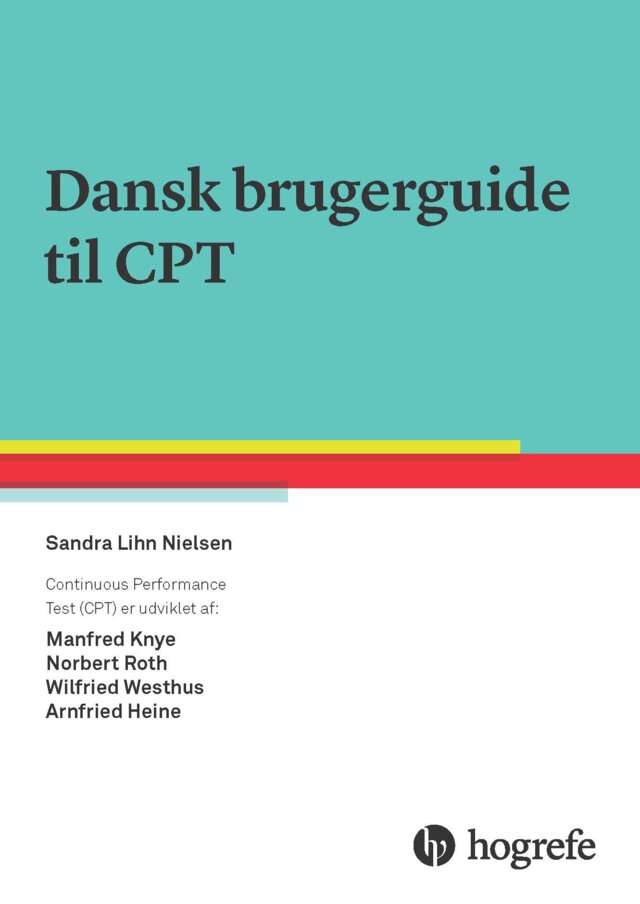 Dansk brugerguide til CPT

Sandra Lihn Nielsen

Continuous Performance Test (CPT) er udviklet af:

Manfred Knye
Norbert Roth
Wilfried Westhus
Arnfried Heine

hogrefe